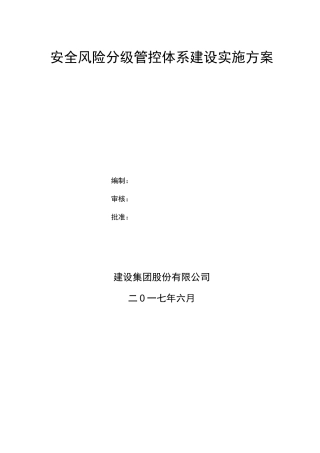 安全风险分级管控体系建设实施方案

编制：

审核：

批准：

建设集团股份有限公司

二0一七年六月